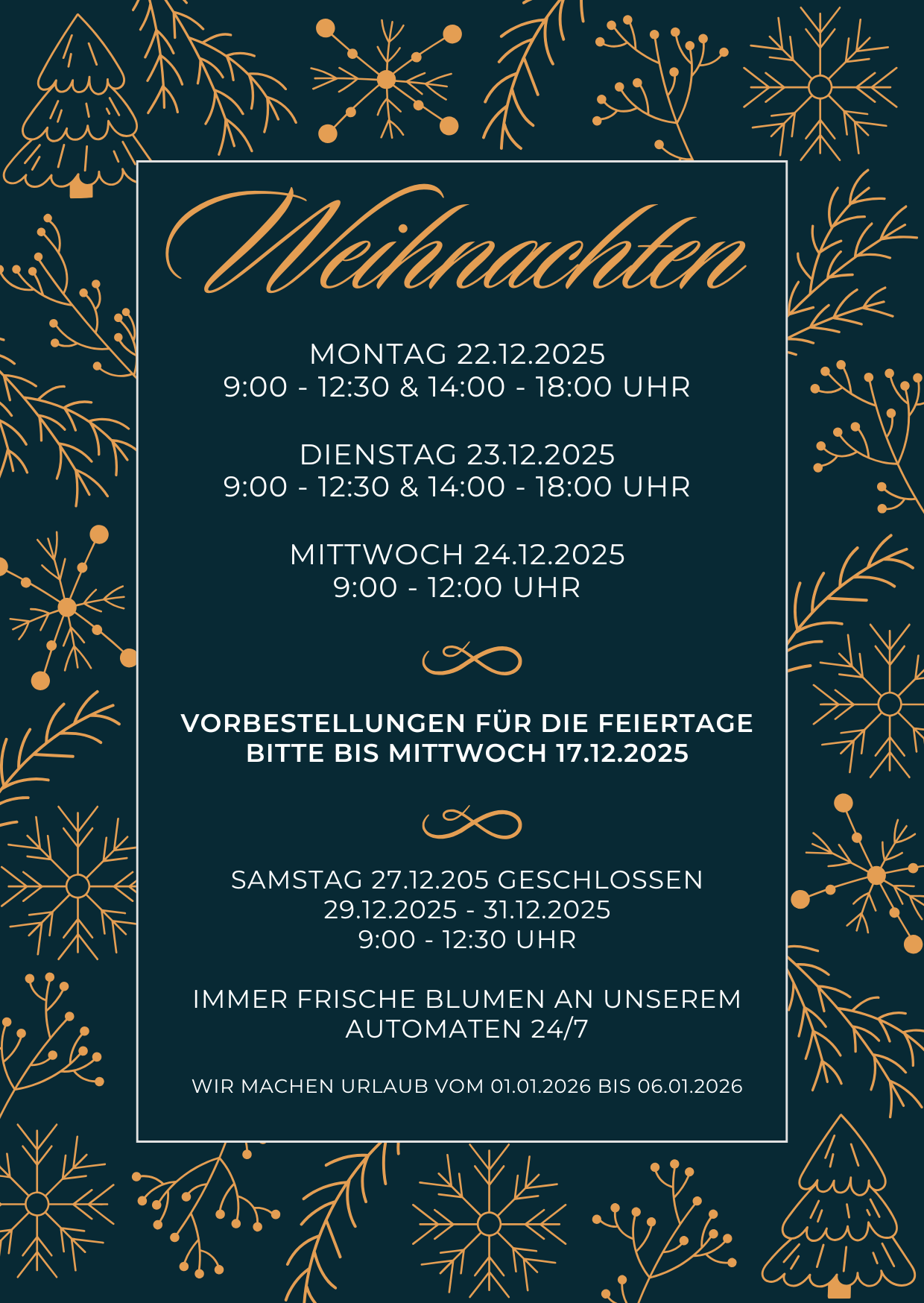 Weihnachten

MONTAG 22.12.2025
9:00 - 12:30 & 14:00 - 18:00 UHR

DIENSTAG 23.12.2025
9:00 - 12:30 & 14:00 - 18:00 UHR

MITTWOCH 24.12.2025
9:00 - 12:00 UHR

VORBESTELLUNGEN FÜR DIE FEIERTAGE
BITTE BIS MITTWOCH 17.12.2025

SAMSTAG 27.12.205 GESCHLOSSEN
29.12.2025 - 31.12.2025
9:00 - 12:30 UHR

IMMER FRISCHE BLUMEN AN UNSEREM AUTOMATEN 24/7

WIR MACHEN URLAUB VOM 01.01.2026 BIS 06.01.2026